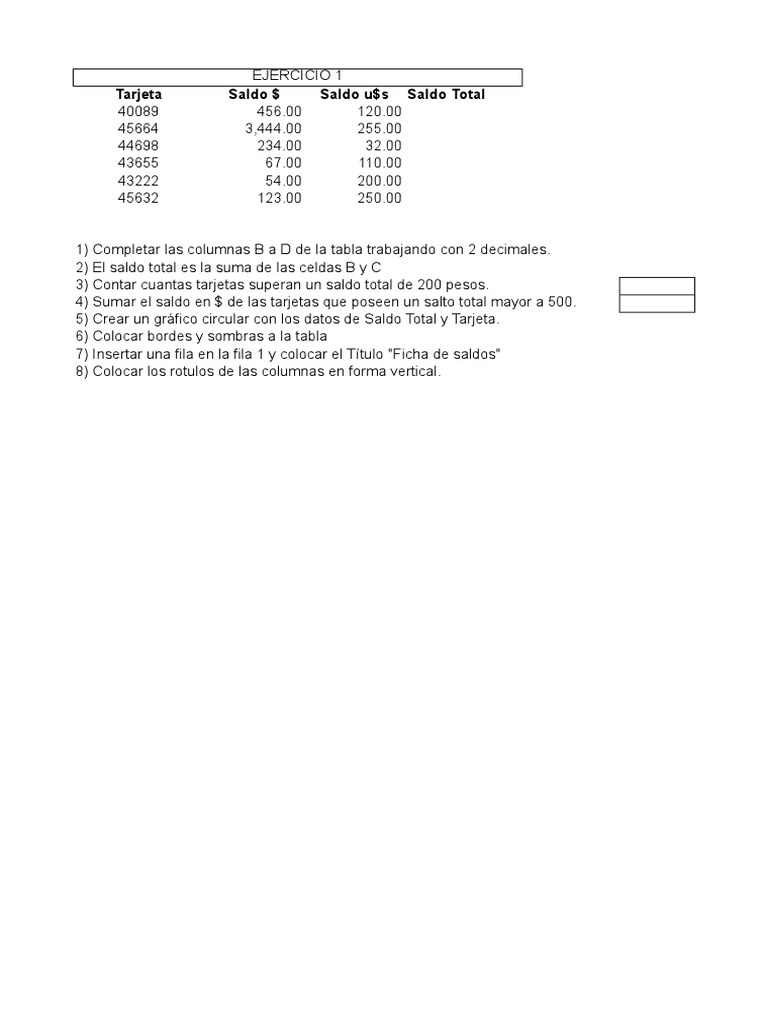 EJERCICIO 1

| Tarjeta | Saldo $ | Saldo u$s | Saldo Total |
|---|---|---|---|
| 40089 | 456.00 | 120.00 | |
| 45664 | 3,444.00 | 255.00 | |
| 44698 | 234.00 | 32.00 | |
| 43655 | 67.00 | 110.00 | |
| 43222 | 54.00 | 200.00 | |
| 45632 | 123.00 | 250.00 | |

1) Completar las columnas B a D de la tabla trabajando con 2 decimales.
2) El saldo total es la suma de las celdas B y C
3) Contar cuantas tarjetas superan un saldo total de 200 pesos.
4) Sumar el saldo en $ de las tarjetas que poseen un salto total mayor a 500.
5) Crear un gráfico circular con los datos de Saldo Total y Tarjeta.
6) Colocar bordes y sombras a la tabla
7) Insertar una fila en la fila 1 y colocar el Título "Ficha de saldos"
8) Colocar los rotulos de las columnas en forma vertical.